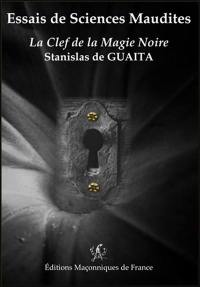 Essais de Sciences Maudites

La Clef de la Magie Noire
Stanislas de GUAITA

Éditions Maçonniques de France